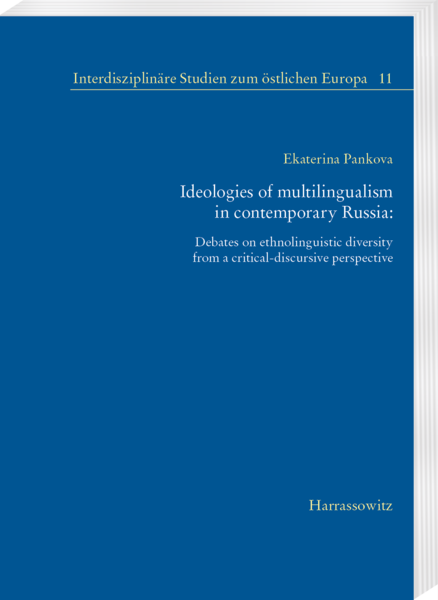 Interdisziplinäre Studien zum östlichen Europa 11

Ekaterina Pankova

Ideologies of multilingualism in contemporary Russia:

Debates on ethnolinguistic diversity from a critical-discursive perspective

Harrassowitz